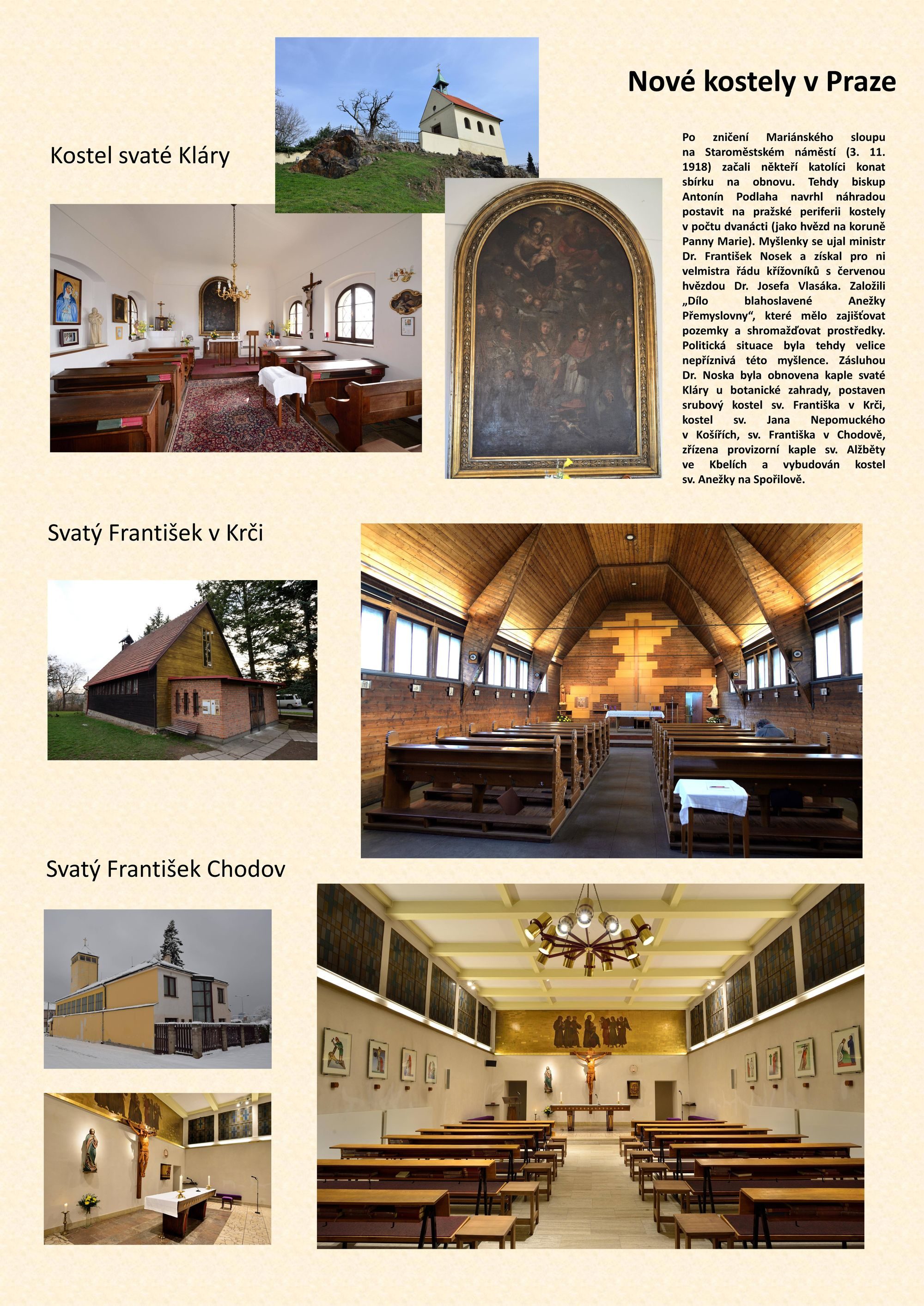 Nové kostely v Praze

Kostel svaté Kláry

Po zničení Mariánského sloupu na Staroměstském náměstí (3. 11. 1918) začali někteří katolíci konat sbírku na obnovu. Tehdy biskup Antonín Podlaha navrhl náhradou postavit na pražské periferii kostely v počtu dvanácti (jako hvězd na koruně Panny Marie). Myšlenky se ujal ministr Dr. František Nosek a získal pro ni velmistra řádu křížovníků s červenou hvězdou Dr. Josefa Vlasáka. Založili „Dílo blahoslavené Anežky Přemyslovny“, které mělo zajišťovat pozemky a shromažďovat prostředky. Politická situace byla tehdy velice nepříznivá této myšlence. Zásluhou Dr. Noska byla obnovena kaple svaté Kláry u botanické zahrady, postaven srubový kostel sv. Františka v Krči, kostel sv. Jana Nepomuckého v Košířích, sv. Františka v Chodově, zřízena provizorní kaple sv. Alžběty ve Kbelích a vybudován kostel sv. Anežky na Spořilově.

Svatý František v Krči

Svatý František Chodov